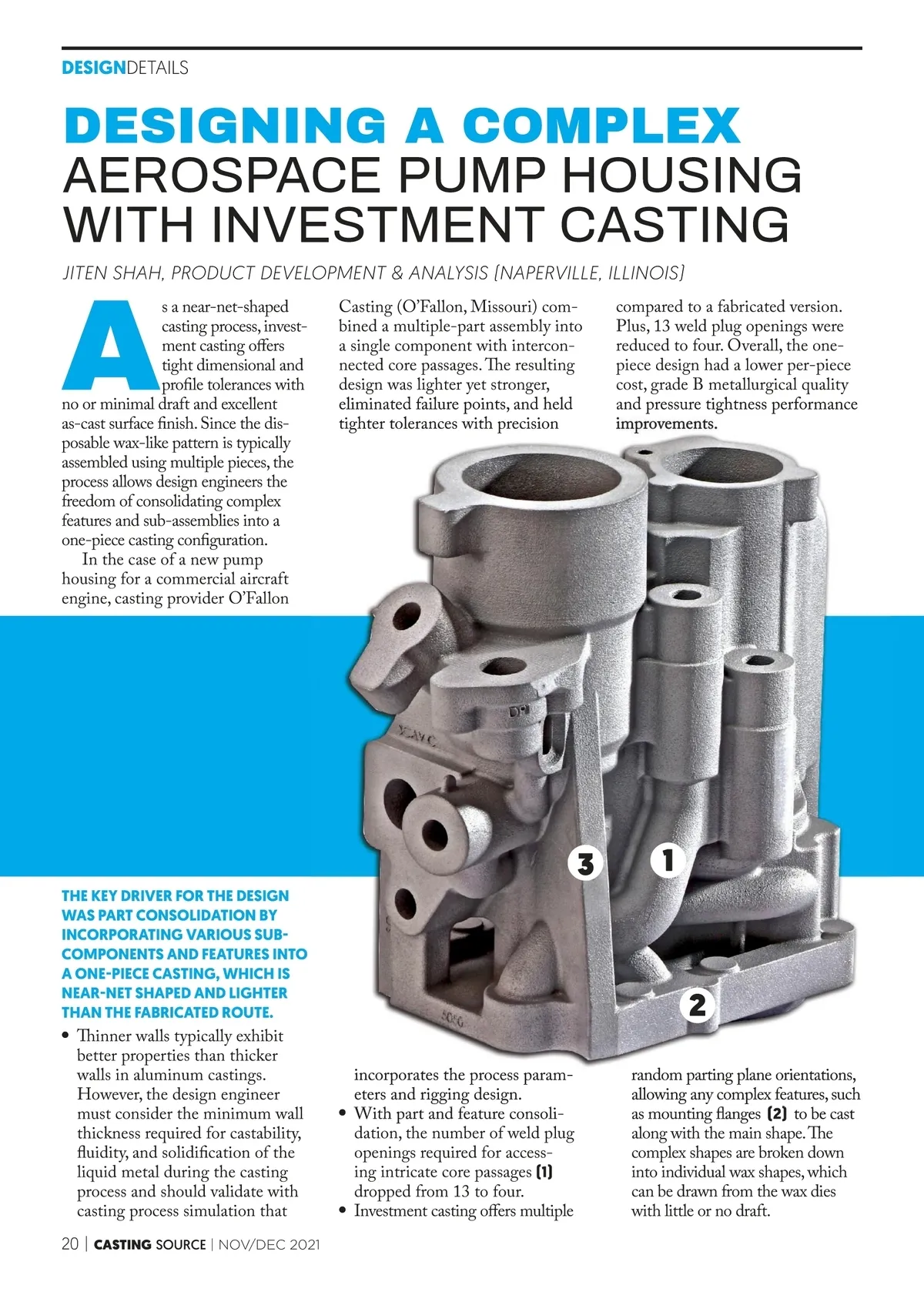 DESIGNDETAILS

DESIGNING A COMPLEX AEROSPACE PUMP HOUSING WITH INVESTMENT CASTING

JITEN SHAH, PRODUCT DEVELOPMENT & ANALYSIS (NAPERVILLE, ILLINOIS)

As a near-net-shaped casting process, investment casting offers tight dimensional and profile tolerances with no or minimal draft and excellent as-cast surface finish. Since the disposable wax-like pattern is typically assembled using multiple pieces, the process allows design engineers the freedom of consolidating complex features and sub-assemblies into a one-piece casting configuration.

In the case of a new pump housing for a commercial aircraft engine, casting provider O'Fallon Casting (O'Fallon, Missouri) combined a multiple-part assembly into a single component with interconnected core passages. The resulting design was lighter yet stronger, eliminated failure points, and held tighter tolerances with precision compared to a fabricated version. Plus, 13 weld plug openings were reduced to four. Overall, the one-piece design had a lower per-piece cost, grade B metallurgical quality and pressure tightness performance improvements.

3

1

2

THE KEY DRIVER FOR THE DESIGN WAS PART CONSOLIDATION BY INCORPORATING VARIOUS SUB-COMPONENTS AND FEATURES INTO A ONE-PIECE CASTING, WHICH IS NEAR-NET SHAPED AND LIGHTER THAN THE FABRICATED ROUTE.

• Thinner walls typically exhibit better properties than thicker walls in aluminum castings. However, the design engineer must consider the minimum wall thickness required for castability, fluidity, and solidification of the liquid metal during the casting process and should validate with casting process simulation that incorporates the process parameters and rigging design.
• With part and feature consolidation, the number of weld plug openings required for accessing intricate core passages (1) dropped from 13 to four.
• Investment casting offers multiple random parting plane orientations, allowing any complex features, such as mounting flanges (2) to be cast along with the main shape. The complex shapes are broken down into individual wax shapes, which can be drawn from the wax dies with little or no draft.

20 | CASTING SOURCE | NOV/DEC 2021